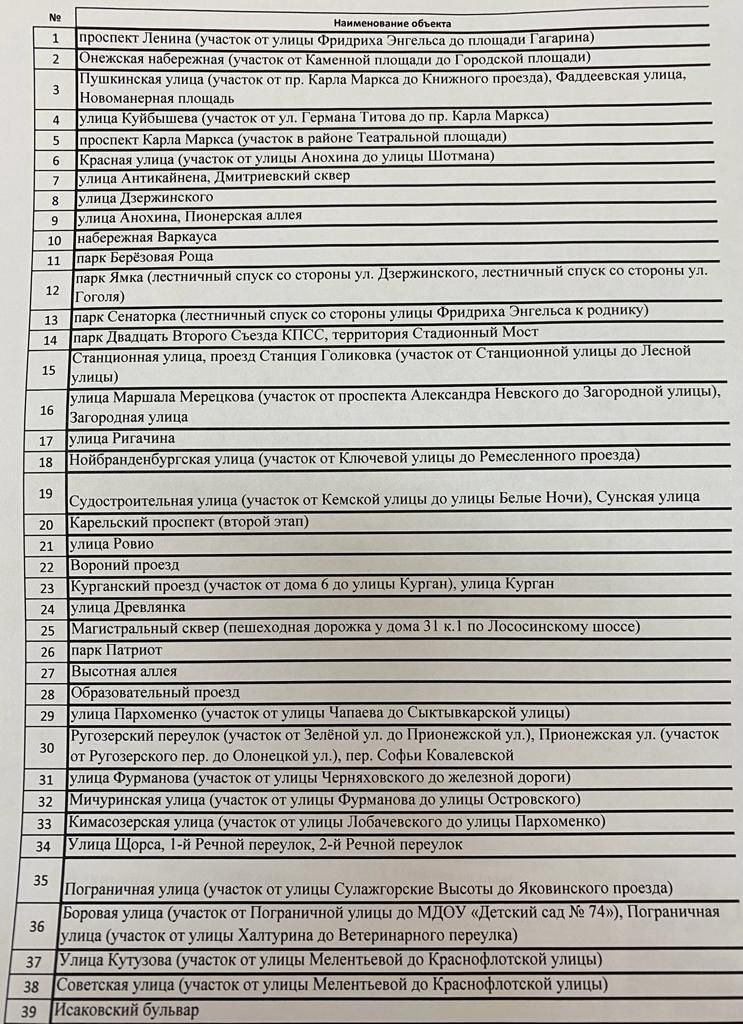 | № | Наименование объекта |
|---|---|
| 1 | проспект Ленина (участок от улицы Фридриха Энгельса до площади Гагарина) |
| 2 | Онежская набережная (участок от Каменной площади до Городской площади) |
| 3 | Пушкинская улица (участок от пр. Карла Маркса до Книжного проезда), Фаддеевская улица, Новоманерная площадь |
| 4 | улица Куйбышева (участок от ул. Германа Титова до пр. Карла Маркса) |
| 5 | проспект Карла Маркса (участок в районе Театральной площади) |
| 6 | Красная улица (участок от улицы Анохина до улицы Шотмана) |
| 7 | улица Антикайнена, Дмитриевский сквер |
| 8 | улица Дзержинского |
| 9 | улица Анохина, Пионерская аллея |
| 10 | набережная Варкауса |
| 11 | парк Берёзовая Роща |
| 12 | парк Ямка (лестничный спуск со стороны ул. Дзержинского, лестничный спуск со стороны ул. Гоголя) |
| 13 | парк Сенаторка (лестничный спуск со стороны улицы Фридриха Энгельса к роднику) |
| 14 | парк Двадцать Второго Съезда КПСС, территория Стадионный Мост |
| 15 | Станционная улица, проезд Станция Голиковка (участок от Станционной улицы до Лесной улицы) |
| 16 | улица Маршала Мерецкова (участок от проспекта Александра Невского до Загородной улицы), Загородная улица |
| 17 | улица Ригачина |
| 18 | Нойбранденбургская улица (участок от Ключевой улицы до Ремесленного проезда) |
| 19 | Судостроительная улица (участок от Кемской улицы до улицы Белые Ночи), Сунская улица |
| 20 | Карельский проспект (второй этап) |
| 21 | улица Ровио |
| 22 | Вороний проезд |
| 23 | Курганский проезд (участок от дома 6 до улицы Курган), улица Курган |
| 24 | улица Древлянка |
| 25 | Магистральный сквер (пешеходная дорожка у дома 31 к.1 по Лососинскому шоссе) |
| 26 | парк Патриот |
| 27 | Высотная аллея |
| 28 | Образовательный проезд |
| 29 | улица Пархоменко (участок от улицы Чапаева до Сыктывкарской улицы) |
| 30 | Ругозерский переулок (участок от Зелёной ул. до Прионежской ул.), Прионежская ул. (участок от Ругозерского пер. до Олонецкой ул.), пер. Софьи Ковалевской |
| 31 | улица Фурманова (участок от улицы Черняховского до железной дороги) |
| 32 | Мичуринская улица (участок от улицы Фурманова до улицы Островского) |
| 33 | Кимасозерская улица (участок от улицы Лобачевского до улицы Пархоменко) |
| 34 | Улица Щорса, 1-й Речной переулок, 2-й Речной переулок |
| 35 | Пограничная улица (участок от улицы Сулажгорские Высоты до Яковинского проезда) |
| 36 | Боровая улица (участок от Пограничной улицы до МДОУ «Детский сад № 74»), Пограничная улица (участок от улицы Халтурина до Ветеринарного переулка) |
| 37 | Улица Кутузова (участок от улицы Мелентьевой до Краснофлотской улицы) |
| 38 | Советская улица (участок от улицы Мелентьевой до Краснофлотской улицы) |
| 39 | Исаковский бульвар |